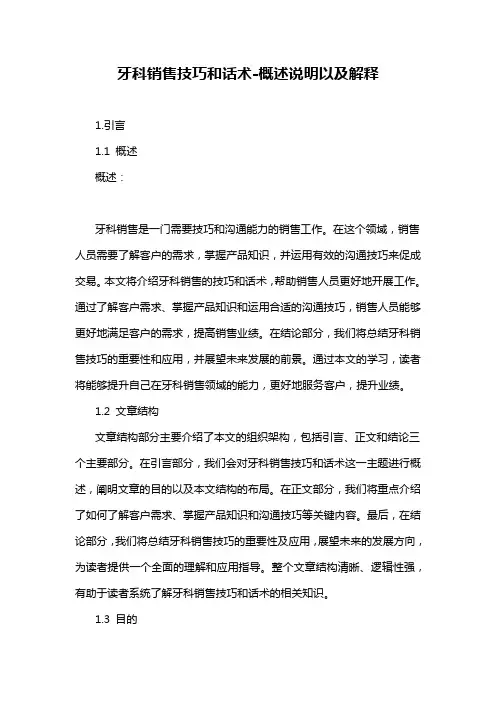 牙科销售技巧和话术-概述说明以及解释

1.引言

1.1 概述

概述：

牙科销售是一门需要技巧和沟通能力的销售工作。在这个领域，销售人员需要了解客户的需求，掌握产品知识，并运用有效的沟通技巧来促成交易。本文将介绍牙科销售的技巧和话术，帮助销售人员更好地开展工作。通过了解客户需求、掌握产品知识和运用合适的沟通技巧，销售人员能够更好地满足客户的需求，提高销售业绩。在结论部分，我们将总结牙科销售技巧的重要性和应用，并展望未来发展的前景。通过本文的学习，读者将能够提升自己在牙科销售领域的能力，更好地服务客户，提升业绩。

1.2 文章结构

文章结构部分主要介绍了本文的组织架构，包括引言、正文和结论三个主要部分。在引言部分，我们会对牙科销售技巧和话术这一主题进行概述，阐明文章的目的以及本文结构的布局。在正文部分，我们将重点介绍了如何了解客户需求、掌握产品知识和沟通技巧等关键内容。最后，在结论部分，我们将总结牙科销售技巧的重要性及应用，展望未来的发展方向，为读者提供一个全面的理解和应用指导。整个文章结构清晰、逻辑性强，有助于读者系统了解牙科销售技巧和话术的相关知识。

1.3 目的